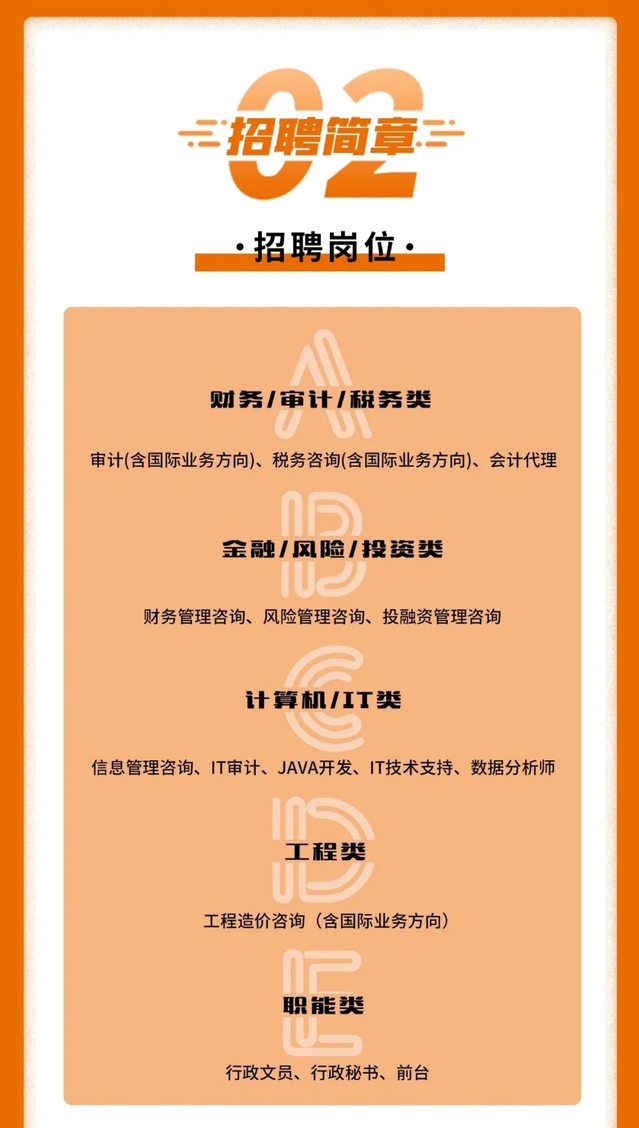 02
招聘简章

·招聘岗位·

A
财务/审计/税务类

审计(含国际业务方向)、税务咨询(含国际业务方向)、会计代理

B
金融/风险/投资类

财务管理咨询、风险管理咨询、投融资管理咨询

C
计算机/IT类

信息管理咨询、IT审计、JAVA开发、IT技术支持、数据分析师

D
工程类

工程造价咨询（含国际业务方向）

E
职能类

行政文员、行政秘书、前台